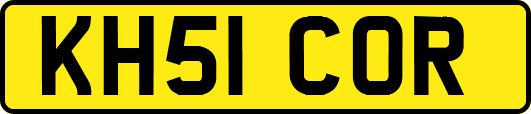 KH51 COR